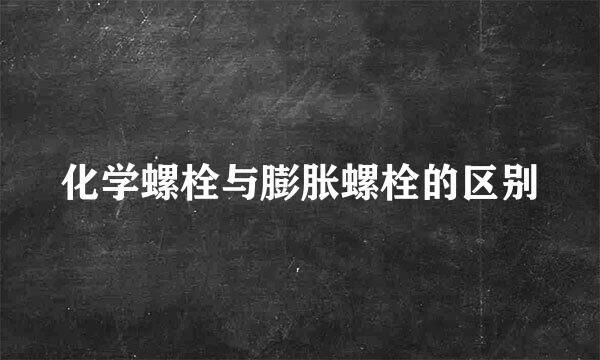 化学螺栓与膨胀螺栓的区别